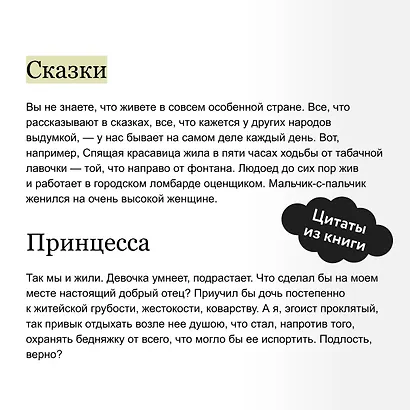 Сказки

Вы не знаете, что живете в совсем особенной стране. Все, что рассказывают в сказках, все, что кажется у других народов выдумкой, — у нас бывает на самом деле каждый день. Вот, например, Спящая красавица жила в пяти часах ходьбы от табачной лавочки — той, что направо от фонтана. Людоед до сих пор жив и работает в городском ломбарде оценщиком. Мальчик-с-пальчик женился на очень высокой женщине.

Цитаты из книги

Принцесса

Так мы и жили. Девочка умнеет, подрастает. Что сделал бы на моем месте настоящий добрый отец? Приучил бы дочь постепенно к житейской грубости, жестокости, коварству. А я, эгоист проклятый, так привык отдыхать возле нее душою, что стал, напротив того, охранять бедняжку от всего, что могло бы ее испортить. Подлость, верно?